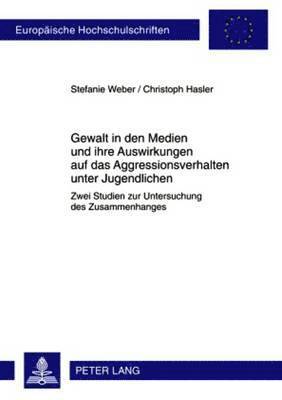 Europäische Hochschulschriften

Stefanie Weber / Christoph Hasler

Gewalt in den Medien und ihre Auswirkungen auf das Aggressionsverhalten unter Jugendlichen

Zwei Studien zur Untersuchung des Zusammenhanges

PETER LANG